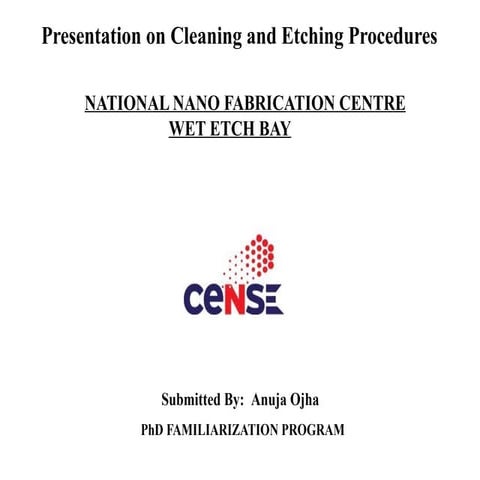 Presentation on Cleaning and Etching Procedures

NATIONAL NANO FABRICATION CENTRE
WET ETCH BAY

CeNSE

Submitted By: Anuja Ojha

PhD FAMILIARIZATION PROGRAM